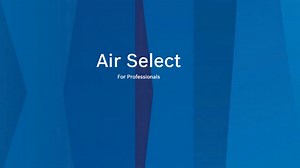 Air Select

For Professionals